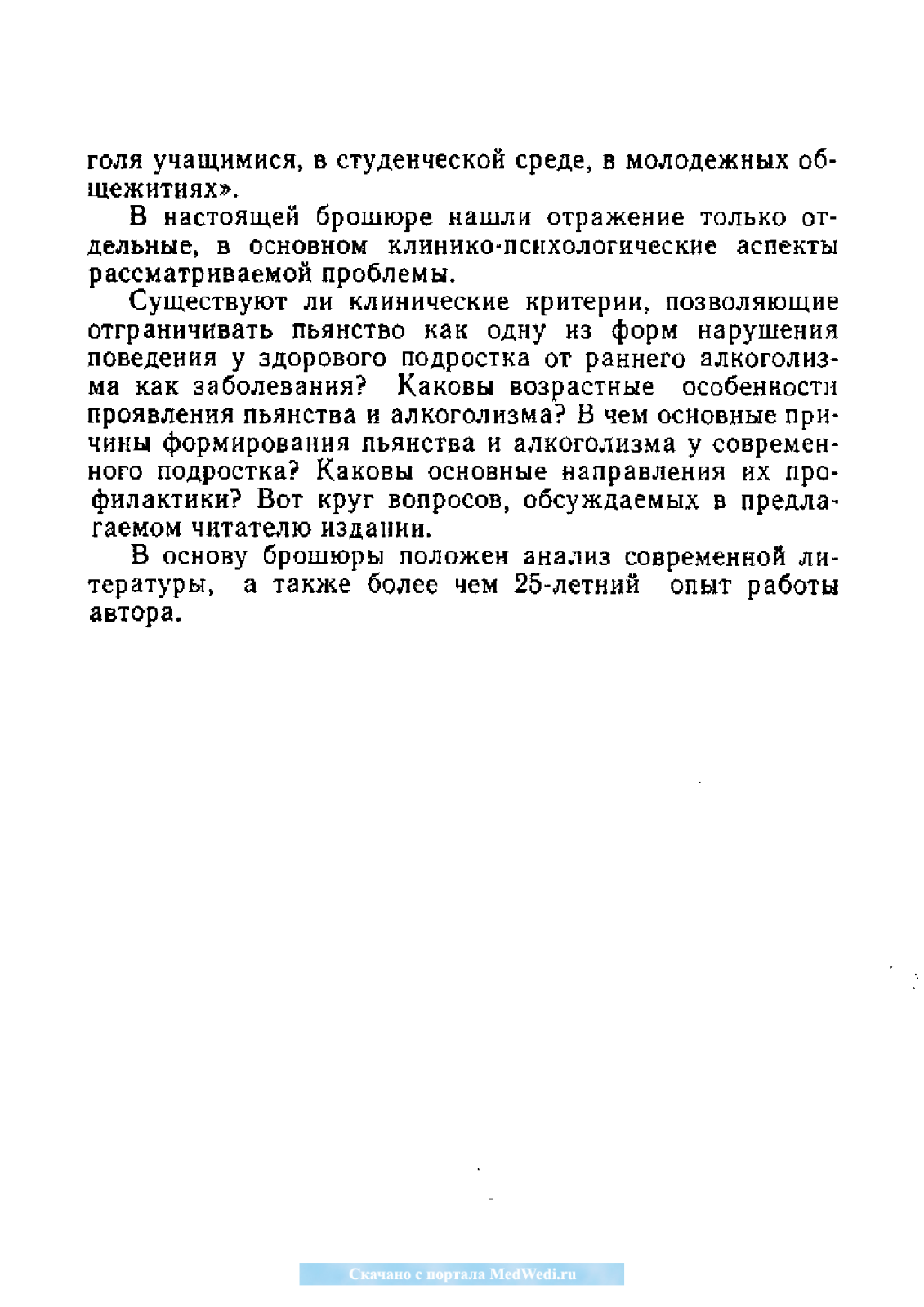 голя учащимися, в студенческой среде, в молодежных общежитиях».

В настоящей брошюре нашли отражение только отдельные, в основном клинико-психологические аспекты рассматриваемой проблемы.

Существуют ли клинические критерии, позволяющие отграничивать пьянство как одну из форм нарушения поведения у здорового подростка от раннего алкоголизма как заболевания? Каковы возрастные особенности проявления пьянства и алкоголизма? В чем основные причины формирования пьянства и алкоголизма у современного подростка? Каковы основные направления их профилактики? Вот круг вопросов, обсуждаемых в предлагаемом читателю издании.

В основу брошюры положен анализ современной литературы, а также более чем 25-летний опыт работы автора.

Скачано с портала MedWedi.ru